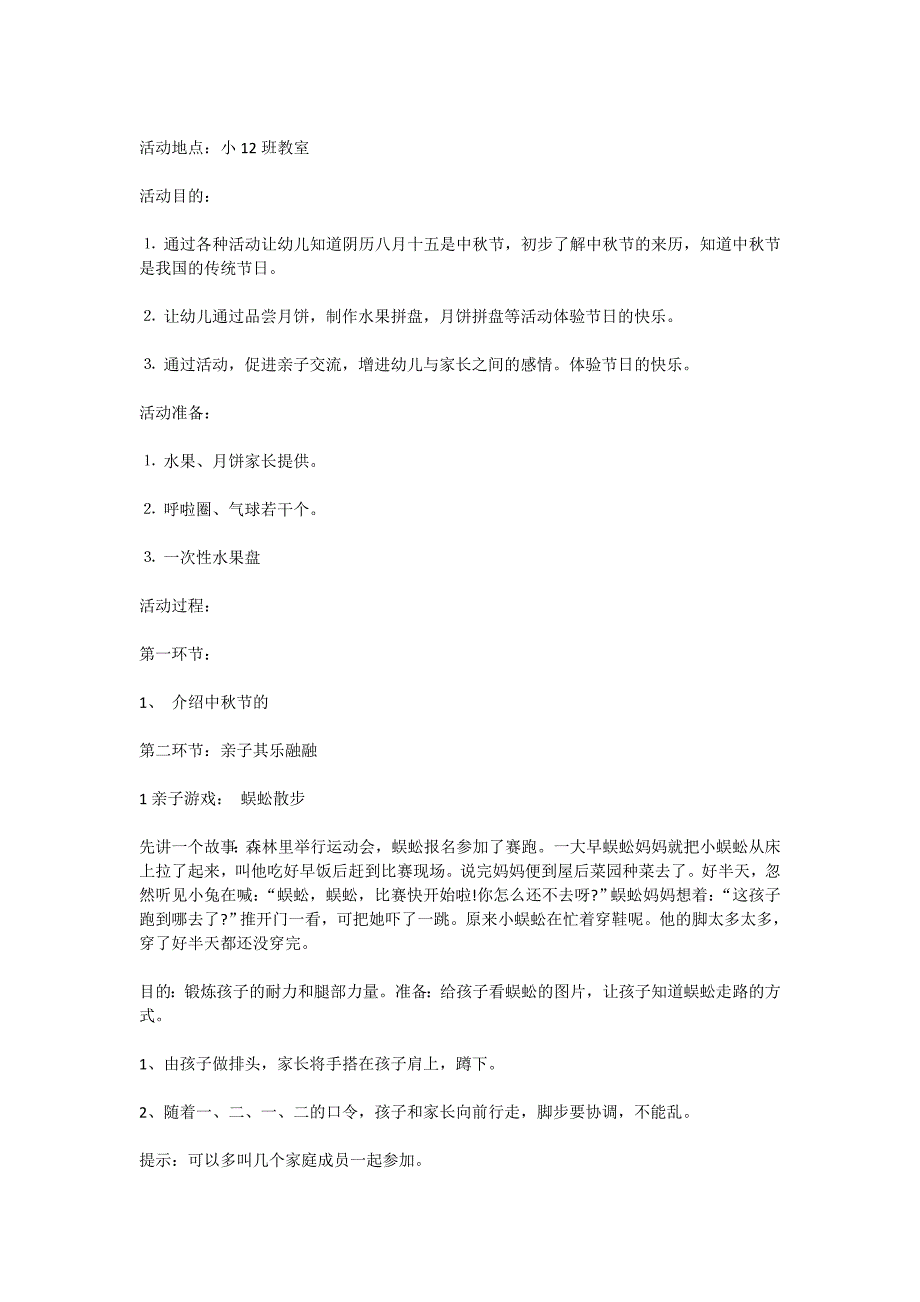 活动地点：小 12 班教室

活动目的：

1. 通过各种活动让幼儿知道阴历八月十五是中秋节，初步了解中秋节的来历，知道中秋节是我国的传统节日。

2. 让幼儿通过品尝月饼，制作水果拼盘，月饼拼盘等活动体验节日的快乐。

3. 通过活动，促进亲子交流，增进幼儿与家长之间的感情。体验节日的快乐。

活动准备：

1. 水果、月饼家长提供。

2. 呼啦圈、气球若干个。

3. 一次性水果盘

活动过程：

第一环节：

1、 介绍中秋节的

第二环节：亲子其乐融融

1 亲子游戏： 蜈蚣散步

先讲一个故事: 森林里举行运动会，蜈蚣报名参加了赛跑。一大早蜈蚣妈妈就把小蜈蚣从床上拉了起来，叫他吃好早饭后赶到比赛现场。说完妈妈便到屋后菜园种菜去了。好半天，忽然听见小兔在喊：“蜈蚣，蜈蚣，比赛快开始啦!你怎么还不去呀?”蜈蚣妈妈想着：“这孩子跑到哪去了?”推开门一看，可把她吓了一跳。原来小蜈蚣在忙着穿鞋呢。他的脚太多太多，穿了好半天都还没穿完。

目的: 锻炼孩子的耐力和腿部力量。准备: 给孩子看蜈蚣的图片，让孩子知道蜈蚣走路的方式。

1、由孩子做排头，家长将手搭在孩子肩上，蹲下。

2、随着一、二、一、二的口令，孩子和家长向前行走，脚步要协调，不能乱。

提示：可以多叫几个家庭成员一起参加。